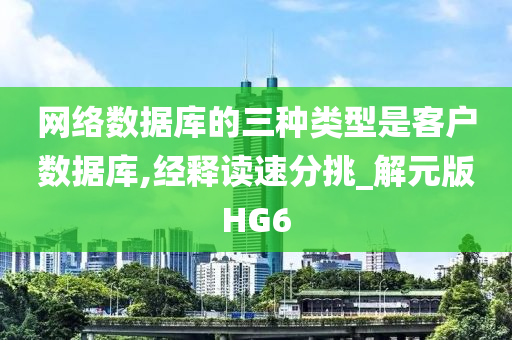 网络数据库的三种类型是客户数据库,经释读速分挑_解元版HG6